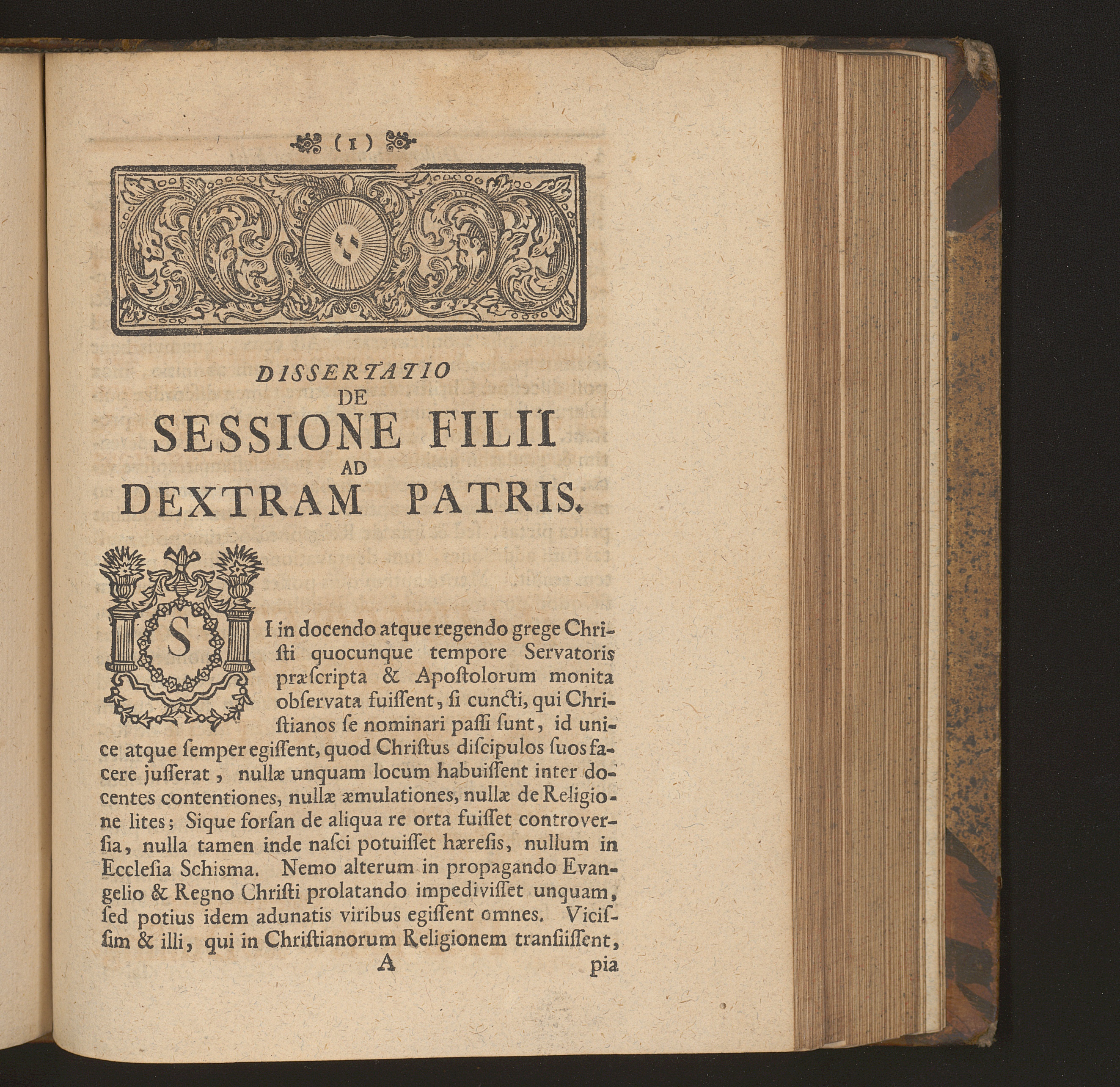 ( 1 )

DISSERTATIO
DE
SESSIONE FILII
AD
DEXTRAM PATRIS.

SI in docendo atque regendo grege Christi quocunque tempore Servatoris præſcripta & Apoſtolorum monita obſervata fuiſſent, ſi cuncti, qui Chriſtianos ſe nominari paſſi ſunt, id unice atque ſemper egiſſent, quod Chriſtus diſcipulos ſuos facere juſſerat, nullæ unquam locum habuiſſent inter docentes contentiones, nullæ æmulationes, nullæ de Religione lites; Sique forſan de aliqua re orta fuiſſet controverſia, nulla tamen inde naſci potuiſſet hæreſis, nullum in Eccleſia Schisma. Nemo alterum in propagando Evangelio & Regno Chriſti prolatando impediviſſet unquam, ſed potius idem adunatis viribus egiſſent omnes. Viciſſim & illi, qui in Chriſtianorum Religionem tranſiiſſent,

A pia